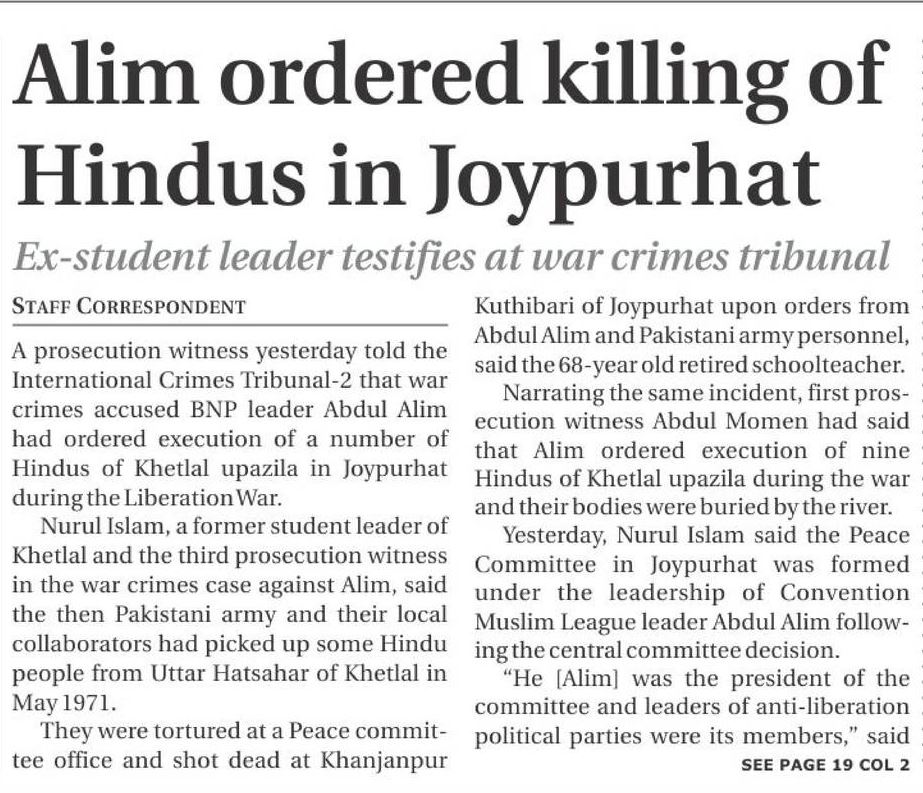 Alim ordered killing of Hindus in Joypurhat

Ex-student leader testifies at war crimes tribunal

STAFF CORRESPONDENT

A prosecution witness yesterday told the International Crimes Tribunal-2 that war crimes accused BNP leader Abdul Alim had ordered execution of a number of Hindus of Khetlal upazila in Joypurhat during the Liberation War.

Nurul Islam, a former student leader of Khetlal and the third prosecution witness in the war crimes case against Alim, said the then Pakistani army and their local collaborators had picked up some Hindu people from Uttar Hatsahar of Khetlal in May 1971.

They were tortured at a Peace committee office and shot dead at Khanjanpur Kuthibari of Joypurhat upon orders from Abdul Alim and Pakistani army personnel, said the 68-year old retired schoolteacher.

Narrating the same incident, first prosecution witness Abdul Momen had said that Alim ordered execution of nine Hindus of Khetlal upazila during the war and their bodies were buried by the river.

Yesterday, Nurul Islam said the Peace Committee in Joypurhat was formed under the leadership of Convention Muslim League leader Abdul Alim following the central committee decision.

"He [Alim] was the president of the committee and leaders of anti-liberation political parties were its members," said

SEE PAGE 19 COL 2